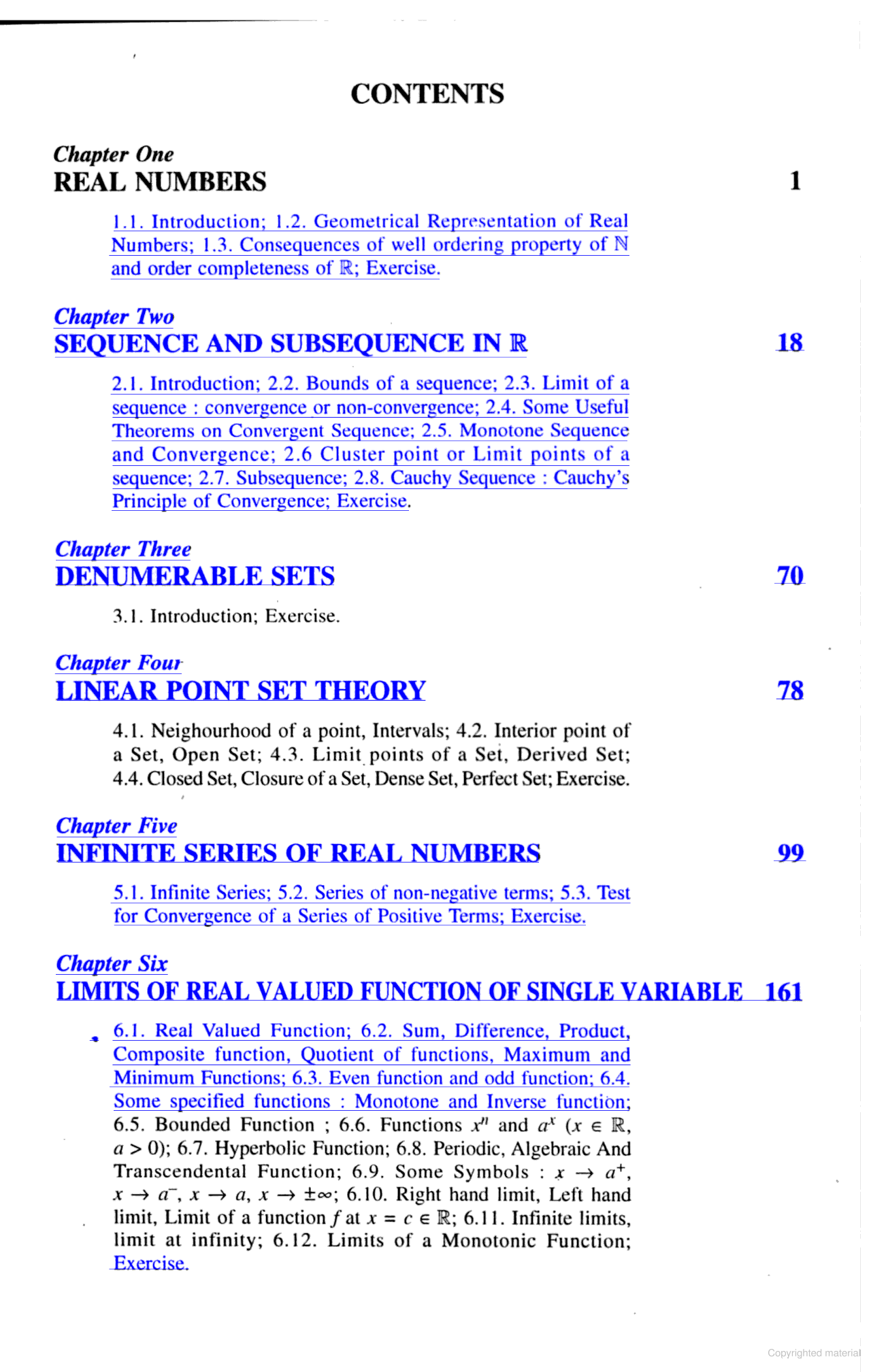 CONTENTS

Chapter One
REAL NUMBERS 1

1.1. Introduction; 1.2. Geometrical Representation of Real Numbers; 1.3. Consequences of well ordering property of $\mathbb{N}$ and order completeness of $\mathbb{R}$; Exercise.

Chapter Two
SEQUENCE AND SUBSEQUENCE IN $\mathbb{R}$ 18

2.1. Introduction; 2.2. Bounds of a sequence; 2.3. Limit of a sequence : convergence or non-convergence; 2.4. Some Useful Theorems on Convergent Sequence; 2.5. Monotone Sequence and Convergence; 2.6 Cluster point or Limit points of a sequence; 2.7. Subsequence; 2.8. Cauchy Sequence : Cauchy's Principle of Convergence; Exercise.

Chapter Three
DENUMERABLE SETS 70

3.1. Introduction; Exercise.

Chapter Four
LINEAR POINT SET THEORY 78

4.1. Neighourhood of a point, Intervals; 4.2. Interior point of a Set, Open Set; 4.3. Limit points of a Set, Derived Set; 4.4. Closed Set, Closure of a Set, Dense Set, Perfect Set; Exercise.

Chapter Five
INFINITE SERIES OF REAL NUMBERS 99

5.1. Infinite Series; 5.2. Series of non-negative terms; 5.3. Test for Convergence of a Series of Positive Terms; Exercise.

Chapter Six
LIMITS OF REAL VALUED FUNCTION OF SINGLE VARIABLE 161

6.1. Real Valued Function; 6.2. Sum, Difference, Product, Composite function, Quotient of functions, Maximum and Minimum Functions; 6.3. Even function and odd function; 6.4. Some specified functions : Monotone and Inverse function; 6.5. Bounded Function ; 6.6. Functions $x^n$ and $a^x$ ($x \in \mathbb{R}$, $a > 0$); 6.7. Hyperbolic Function; 6.8. Periodic, Algebraic And Transcendental Function; 6.9. Some Symbols : $x \to a^+$, $x \to a^-$, $x \to a$, $x \to \pm\infty$; 6.10. Right hand limit, Left hand limit, Limit of a function $f$ at $x = c \in \mathbb{R}$; 6.11. Infinite limits, limit at infinity; 6.12. Limits of a Monotonic Function; Exercise.

Copyrighted material